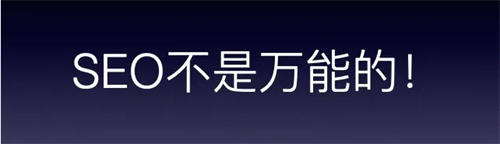 SEO不是万能的！